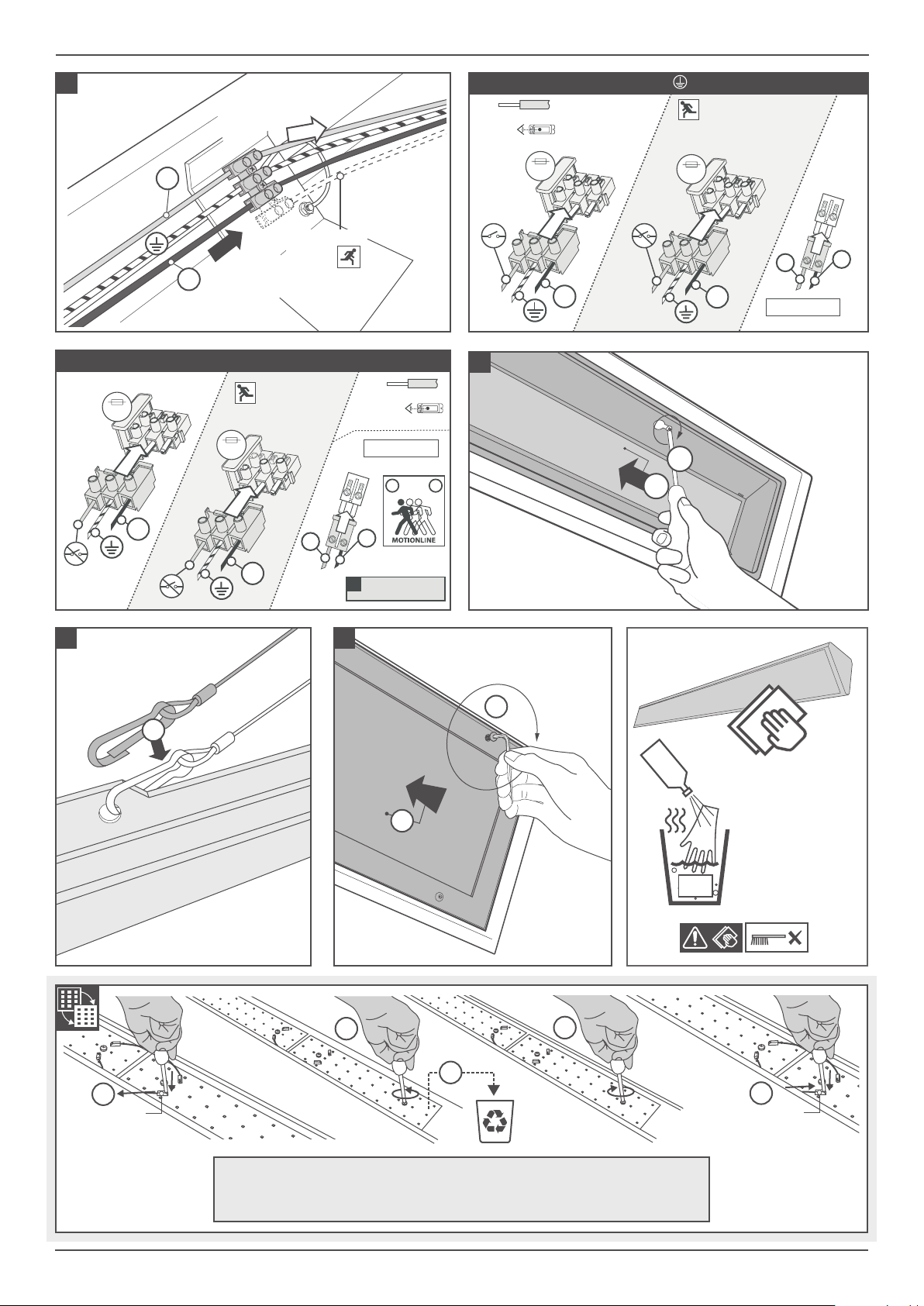 MOTIONLINE